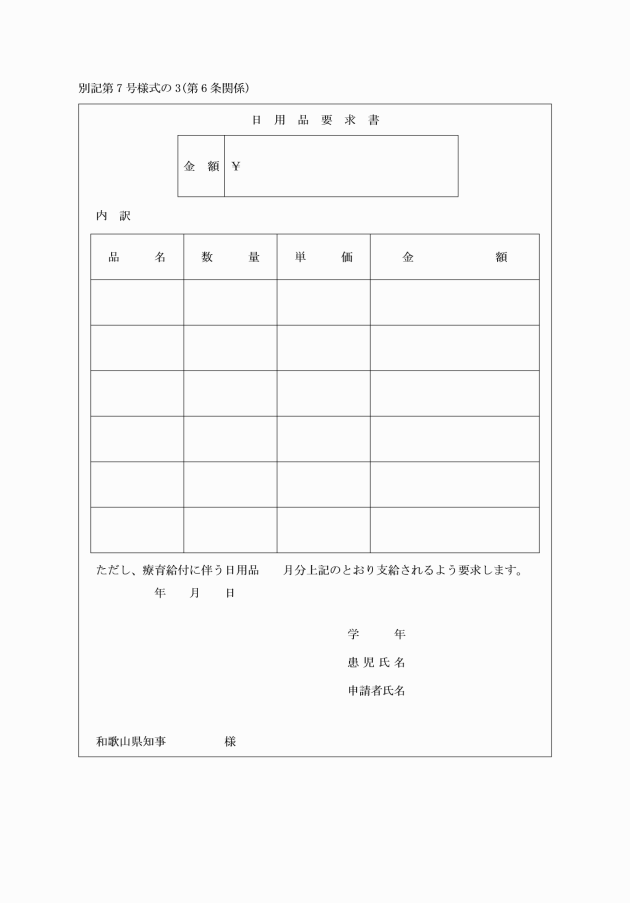 別記第７号様式の３(第６条関係)

日 用 品 要 求 書

| 金 額 | ¥ |
|---|---|

内 訳

| 品 名 | 数 量 | 単 価 | 金 額 |
|---|---|---|---|
| | | | |
| | | | |
| | | | |
| | | | |
| | | | |
| | | | |

ただし、療育給付に伴う日用品　月分上記のとおり支給されるよう要求します。

年　月　日

学　年

患 児 氏 名

申請者氏名

和歌山県知事　様